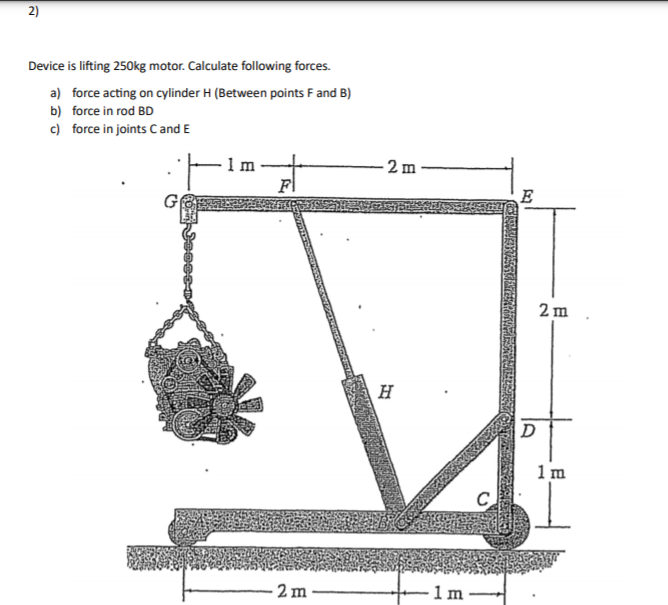 2)

Device is lifting 250kg motor. Calculate following forces.

a) force acting on cylinder H (Between points F and B)
b) force in rod BD
c) force in joints C and E

1 m
2 m
F
G
E
2 m
H
D
1 m
C
2 m
1 m